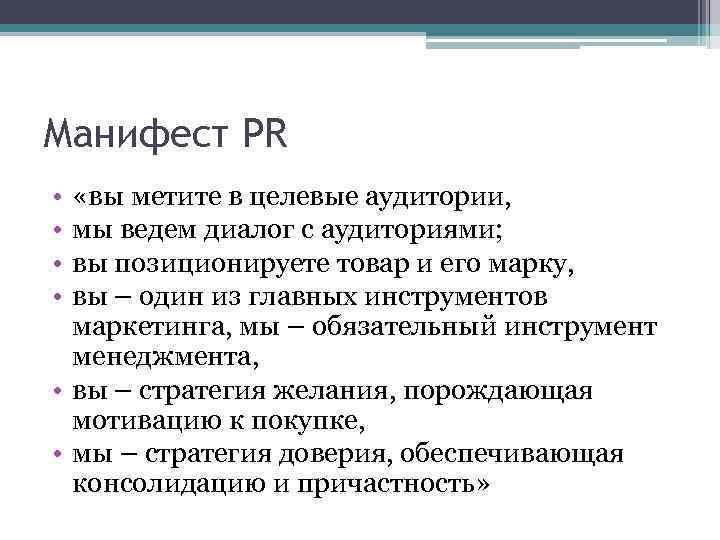 Манифест PR

• «вы метите в целевые аудитории,
• мы ведем диалог с аудиториями;
• вы позиционируете товар и его марку,
• вы – один из главных инструментов маркетинга, мы – обязательный инструмент менеджмента,
• вы – стратегия желания, порождающая мотивацию к покупке,
• мы – стратегия доверия, обеспечивающая консолидацию и причастность»